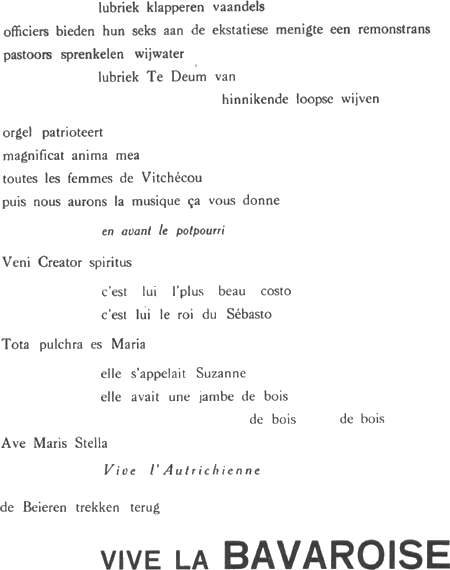 lubriek klapperen vaandels
officiers bieden hun seks aan de ekstatiese menigte een remonstrans
pastoors sprenkelen wijwater
lubriek Te Deum van
hinnikende loopse wijven

orgel patrioteert
magnificat anima mea
toutes les femmes de Vitchécou
puis nous aurons la musique ça vous donne

en avant le potpourri

Veni Creator spiritus

c'est lui l'plus beau costo
c'est lui le roi du Sébasto

Tota pulchra es Maria

elle s'appelait Suzanne
elle avait une jambe de bois
de bois de bois

Ave Maris Stella

Vive l'Autrichienne

de Beieren trekken terug

VIVE LA BAVAROISE